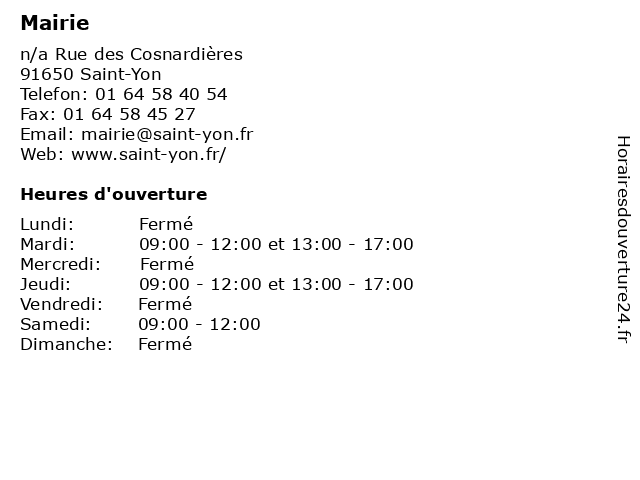 Mairie

n/a Rue des Cosnardières
91650 Saint-Yon
Telefon: 01 64 58 40 54
Fax: 01 64 58 45 27
Email: mairie@saint-yon.fr
Web: www.saint-yon.fr/

Heures d'ouverture

Lundi: Fermé
Mardi: 09:00 - 12:00 et 13:00 - 17:00
Mercredi: Fermé
Jeudi: 09:00 - 12:00 et 13:00 - 17:00
Vendredi: Fermé
Samedi: 09:00 - 12:00
Dimanche: Fermé

Horairesdouverture24.fr